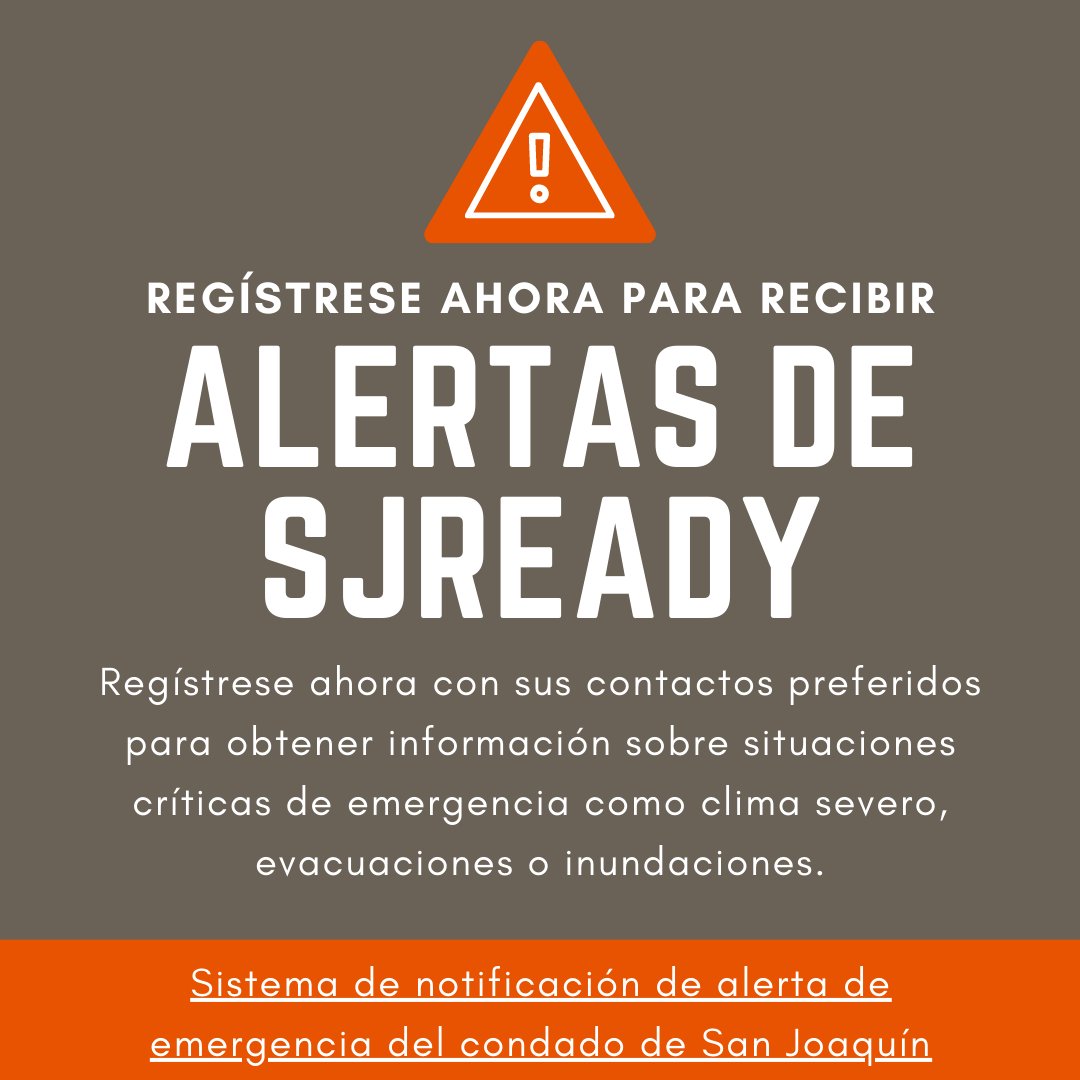 REGÍSTRESE AHORA PARA RECIBIR

ALERTAS DE SJREADY

Regístrese ahora con sus contactos preferidos para obtener información sobre situaciones críticas de emergencia como clima severo, evacuaciones o inundaciones.

Sistema de notificación de alerta de emergencia del condado de San Joaquín